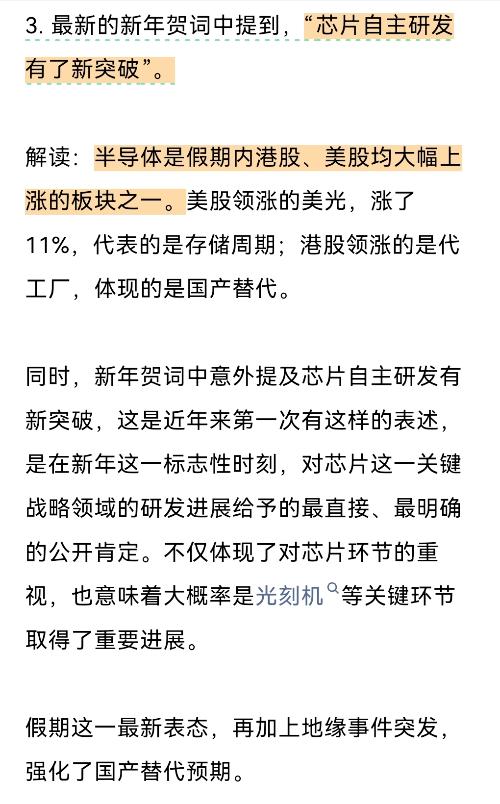 3. 最新的新年贺词中提到，“芯片自主研发有了新突破”。

解读：半导体是假期内港股、美股均大幅上涨的板块之一。美股领涨的美光，涨了11%，代表的是存储周期；港股领涨的是代工厂，体现的是国产替代。

同时，新年贺词中意外提及芯片自主研发有新突破，这是近年来第一次有这样的表述，是在新年这一标志性时刻，对芯片这一关键战略领域的研发进展给予的最直接、最明确的公开肯定。不仅体现了对芯片环节的重视，也意味着大概率是光刻机等关键环节取得了重要进展。

假期这一最新表态，再加上地缘事件突发，强化了国产替代预期。